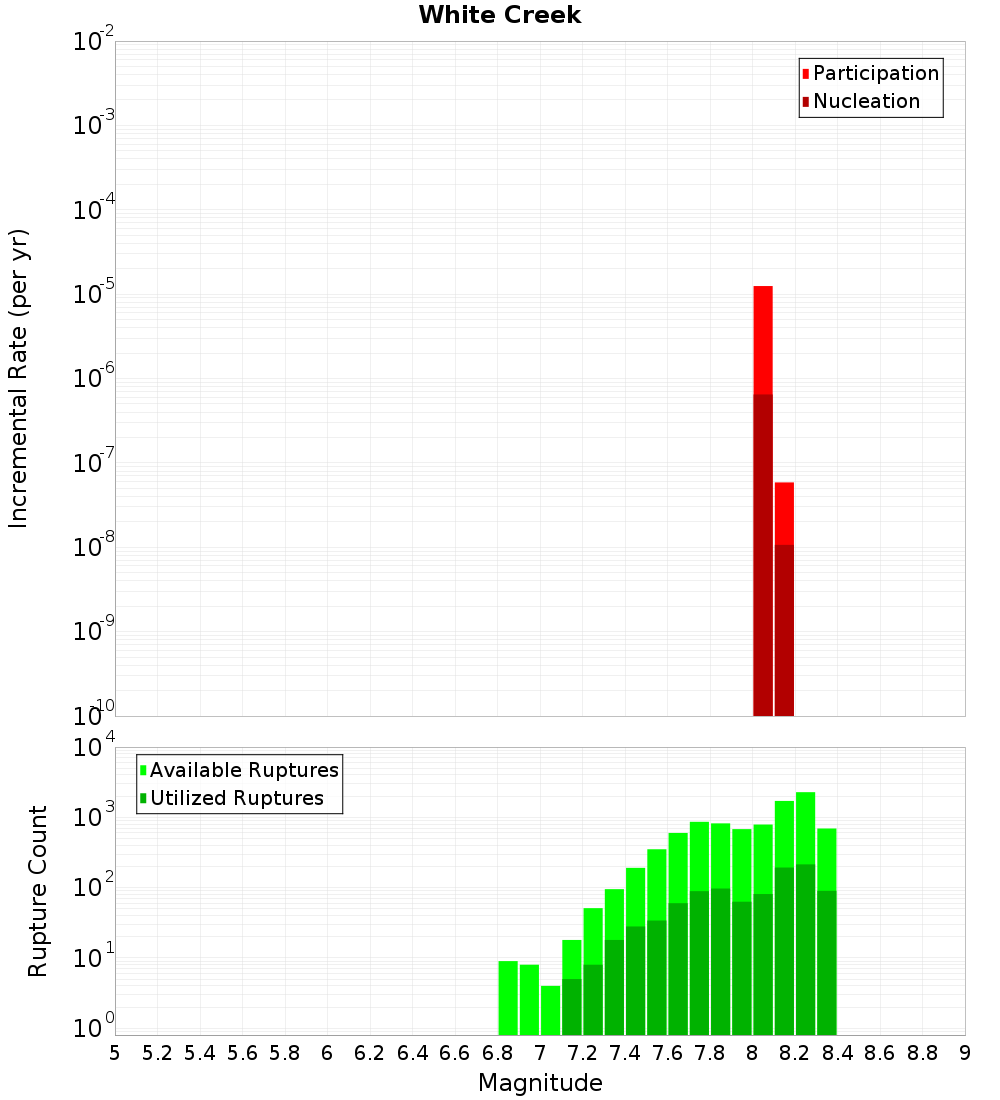 White Creek

Participation
Nucleation

Incremental Rate (per yr)

$10^{-2}$
$10^{-3}$
$10^{-4}$
$10^{-5}$
$10^{-6}$
$10^{-7}$
$10^{-8}$
$10^{-9}$
$10^{-10}$

Available Ruptures
Utilized Ruptures

Rupture Count

$10^{4}$
$10^{3}$
$10^{2}$
$10^{1}$
$10^{0}$

5 5.2 5.4 5.6 5.8 6 6.2 6.4 6.6 6.8 7 7.2 7.4 7.6 7.8 8 8.2 8.4 8.6 8.8 9

Magnitude